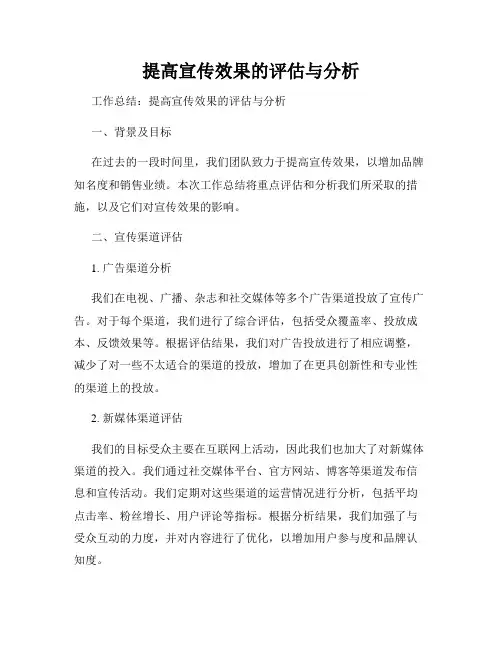 提高宣传效果的评估与分析

工作总结：提高宣传效果的评估与分析

一、背景及目标

在过去的一段时间里，我们团队致力于提高宣传效果，以增加品牌知名度和销售业绩。本次工作总结将重点评估和分析我们所采取的措施，以及它们对宣传效果的影响。

二、宣传渠道评估

1. 广告渠道分析

我们在电视、广播、杂志和社交媒体等多个广告渠道投放了宣传广告。对于每个渠道，我们进行了综合评估，包括受众覆盖率、投放成本、反馈效果等。根据评估结果，我们对广告投放进行了相应调整，减少了对一些不太适合的渠道的投放，增加了在更具创新性和专业性的渠道上的投放。

2. 新媒体渠道评估

我们的目标受众主要在互联网上活动，因此我们也加大了对新媒体渠道的投入。我们通过社交媒体平台、官方网站、博客等渠道发布信息和宣传活动。我们定期对这些渠道的运营情况进行分析，包括平均点击率、粉丝增长、用户评论等指标。根据分析结果，我们加强了与受众互动的力度，并对内容进行了优化，以增加用户参与度和品牌认知度。